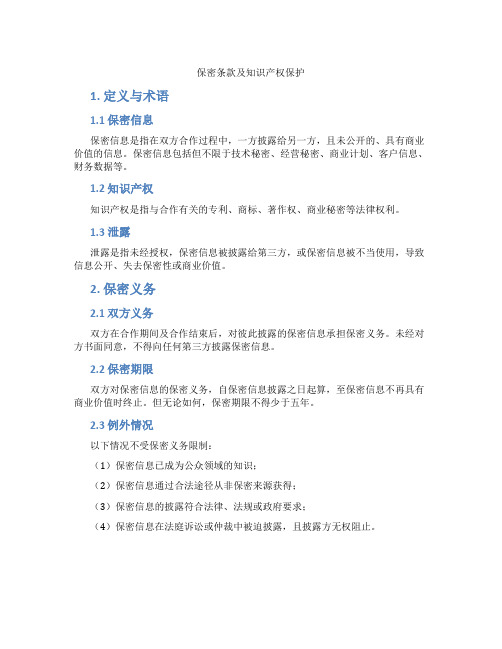 保密条款及知识产权保护

1. 定义与术语

1.1 保密信息

保密信息是指在双方合作过程中，一方披露给另一方，且未公开的、具有商业价值的信息。保密信息包括但不限于技术秘密、经营秘密、商业计划、客户信息、财务数据等。

1.2 知识产权

知识产权是指与合作有关的专利、商标、著作权、商业秘密等法律权利。

1.3 泄露

泄露是指未经授权，保密信息被披露给第三方，或保密信息被不当使用，导致信息公开、失去保密性或商业价值。

2. 保密义务

2.1 双方义务

双方在合作期间及合作结束后，对彼此披露的保密信息承担保密义务。未经对方书面同意，不得向任何第三方披露保密信息。

2.2 保密期限

双方对保密信息的保密义务，自保密信息披露之日起算，至保密信息不再具有商业价值时终止。但无论如何，保密期限不得少于五年。

2.3 例外情况

以下情况不受保密义务限制：

（1）保密信息已成为公众领域的知识；

（2）保密信息通过合法途径从非保密来源获得；

（3）保密信息的披露符合法律、法规或政府要求；

（4）保密信息在法庭诉讼或仲裁中被迫披露，且披露方无权阻止。